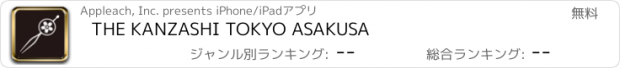 Appleach, Inc. presents iPhone/iPadアプリ

無料

THE KANZASHI TOKYO ASAKUSA

ジャンル別ランキング: --

総合ランキング: --